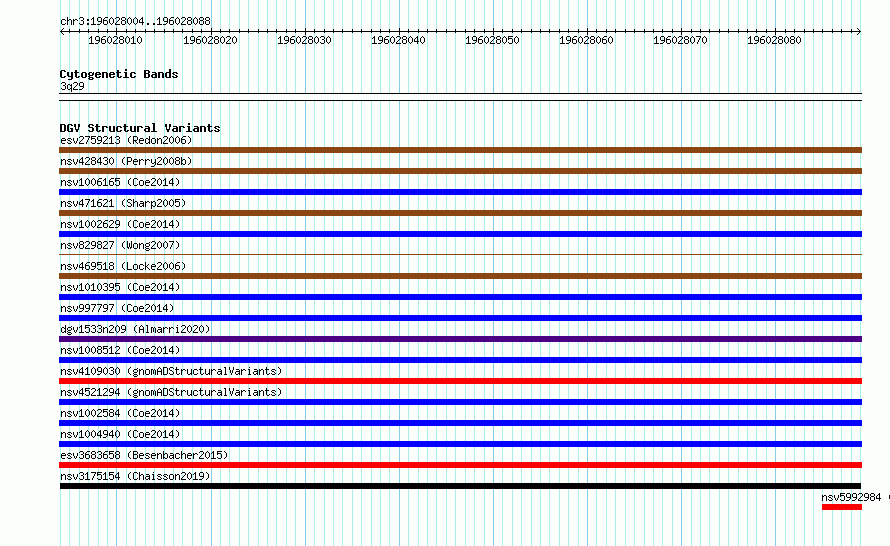 chr3:196028004..196028088

196028010 196028020 196028030 196028040 196028050 196028060 196028070 196028080

Cytogenetic Bands
3q29

DGV Structural Variants
esv2759213 (Redon2006)
nsv428430 (Perry2008b)
nsv1006165 (Coe2014)
nsv471621 (Sharp2005)
nsv1002629 (Coe2014)
nsv829827 (Wong2007)
nsv469518 (Locke2006)
nsv1010395 (Coe2014)
nsv997797 (Coe2014)
dgv1533n209 (Almarri2020)
nsv1008512 (Coe2014)
nsv4109030 (gnomADStructuralVariants)
nsv4521294 (gnomADStructuralVariants)
nsv1002584 (Coe2014)
nsv1004940 (Coe2014)
esv3683658 (Besenbacher2015)
nsv3175154 (Chaisson2019)
nsv5992984